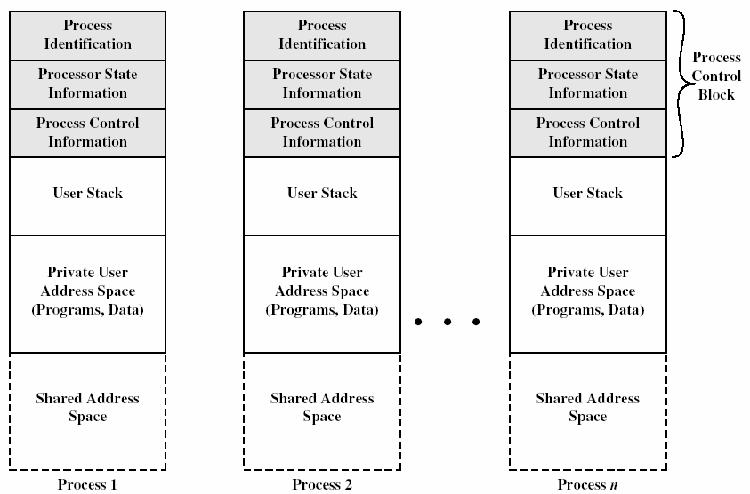 Process Identification

Processor State Information

Process Control Information

User Stack

Private User Address Space (Programs, Data)

Shared Address Space

Process 1

Process Identification

Processor State Information

Process Control Information

User Stack

Private User Address Space (Programs, Data)

Shared Address Space

Process 2

• • •

Process Identification

Processor State Information

Process Control Information

User Stack

Private User Address Space (Programs, Data)

Shared Address Space

Process $n$

Process Control Block